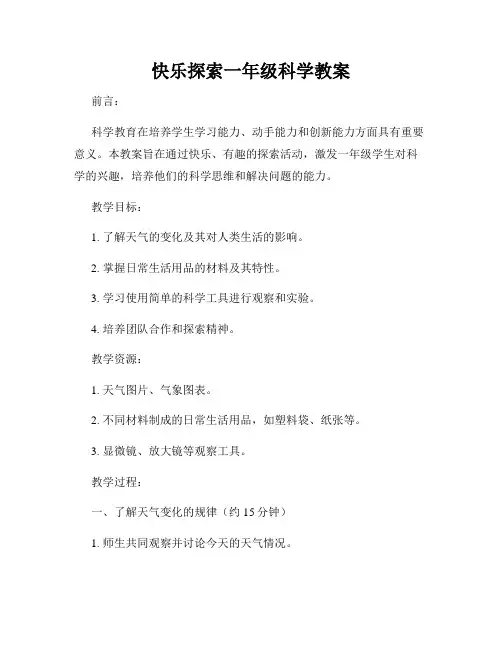 快乐探索一年级科学教案

前言：

科学教育在培养学生学习能力、动手能力和创新能力方面具有重要意义。本教案旨在通过快乐、有趣的探索活动，激发一年级学生对科学的兴趣，培养他们的科学思维和解决问题的能力。

教学目标：

1. 了解天气的变化及其对人类生活的影响。

2. 掌握日常生活用品的材料及其特性。

3. 学习使用简单的科学工具进行观察和实验。

4. 培养团队合作和探索精神。

教学资源：

1. 天气图片、气象图表。

2. 不同材料制成的日常生活用品，如塑料袋、纸张等。

3. 显微镜、放大镜等观察工具。

教学过程：

一、了解天气变化的规律（约 15 分钟）

1. 师生共同观察并讨论今天的天气情况。